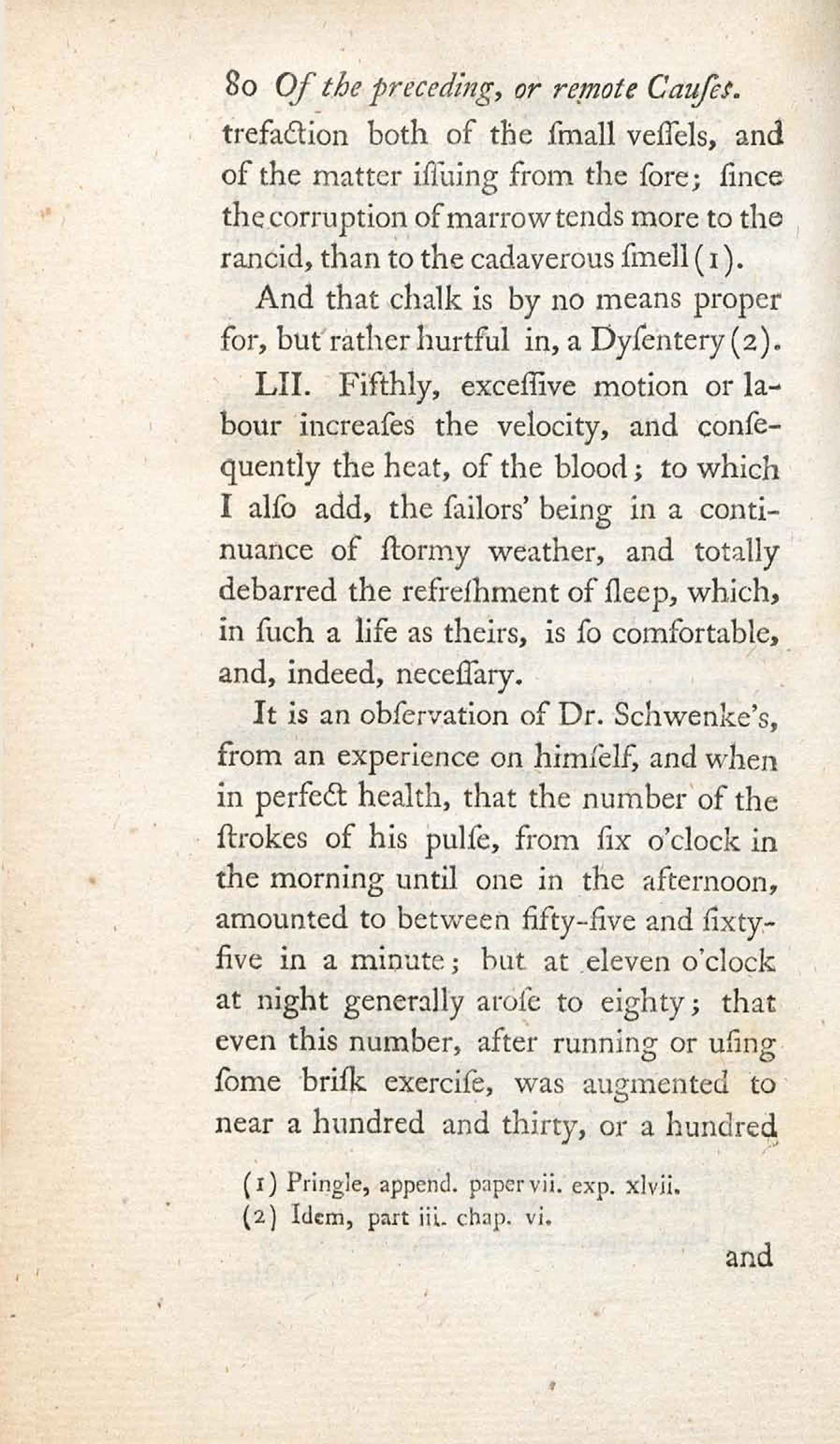 80 Of the preceding, or remote Cauſes.

trefaction both of the ſmall veſſels, and of the matter iſſuing from the ſore; ſince the corruption of marrow tends more to the rancid, than to the cadaverous ſmell (1).

And that chalk is by no means proper for, but rather hurtful in, a Dyſentery (2).

LII. Fifthly, exceſſive motion or labour increaſes the velocity, and conſequently the heat, of the blood; to which I alſo add, the ſailors' being in a continuance of ſtormy weather, and totally debarred the refreſhment of ſleep, which, in ſuch a life as theirs, is ſo comfortable, and, indeed, neceſſary.

It is an obſervation of Dr. Schwenke's, from an experience on himſelf, and when in perfect health, that the number of the ſtrokes of his pulſe, from ſix o'clock in the morning until one in the afternoon, amounted to between fifty-five and ſixty-five in a minute; but at eleven o'clock at night generally aroſe to eighty; that even this number, after running or uſing ſome briſk exerciſe, was augmented to near a hundred and thirty, or a hundred

(1) Pringle, append. paper vii. exp. xlvii.
(2) Idem, part iii. chap. vi.

and